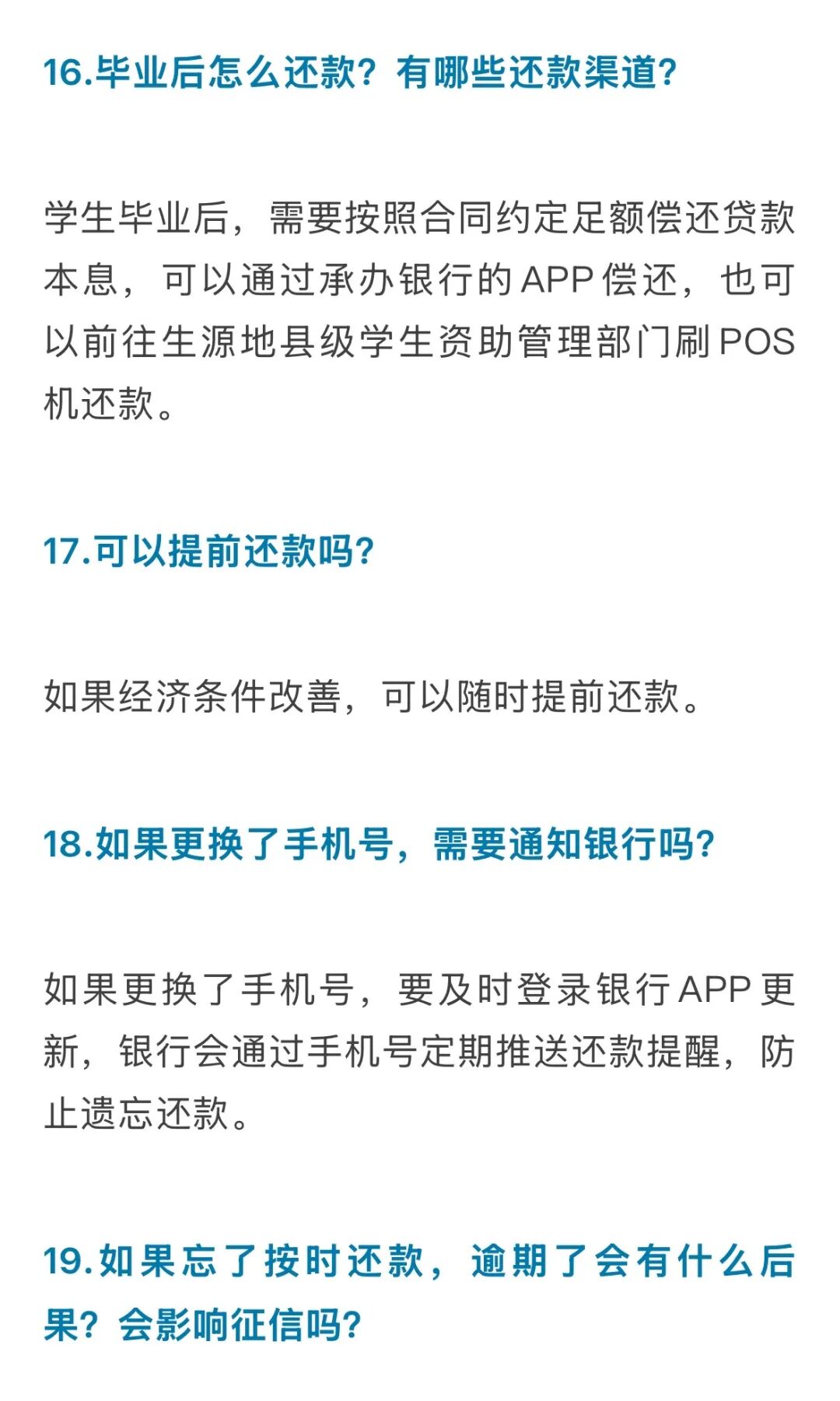 16.毕业后怎么还款？有哪些还款渠道?

学生毕业后，需要按照合同约定足额偿还贷款本息，可以通过承办银行的APP偿还，也可以前往生源地县级学生资助管理部门刷POS机还款。

17.可以提前还款吗?

如果经济条件改善，可以随时提前还款。

18.如果更换了手机号，需要通知银行吗?

如果更换了手机号，要及时登录银行APP更新，银行会通过手机号定期推送还款提醒，防止遗忘还款。

19.如果忘了按时还款，逾期了会有什么后果？会影响征信吗?